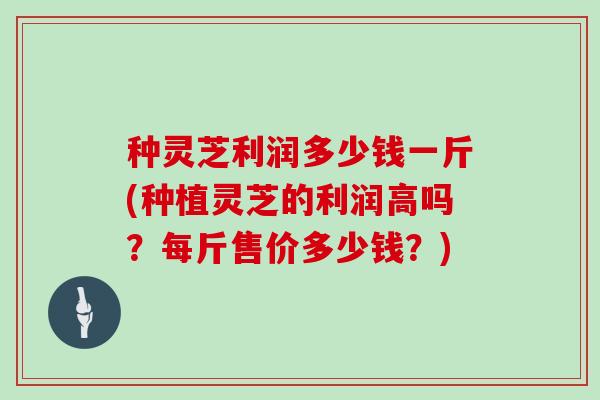 种灵芝利润多少钱一斤(种植灵芝的利润高吗？每斤售价多少钱？)